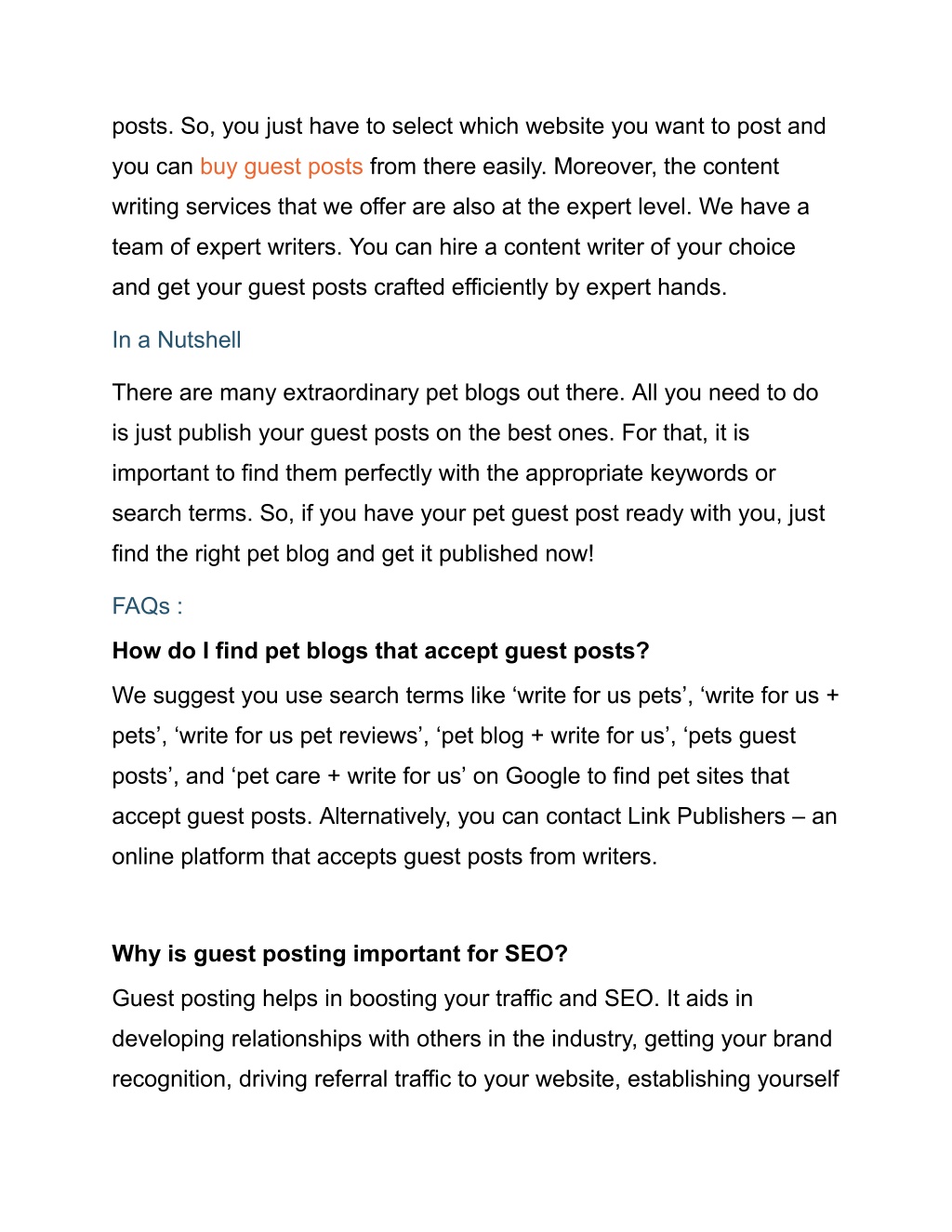 posts. So, you just have to select which website you want to post and you can buy guest posts from there easily. Moreover, the content writing services that we offer are also at the expert level. We have a team of expert writers. You can hire a content writer of your choice and get your guest posts crafted efficiently by expert hands.

In a Nutshell

There are many extraordinary pet blogs out there. All you need to do is just publish your guest posts on the best ones. For that, it is important to find them perfectly with the appropriate keywords or search terms. So, if you have your pet guest post ready with you, just find the right pet blog and get it published now!

FAQs :

How do I find pet blogs that accept guest posts?

We suggest you use search terms like ‘write for us pets’, ‘write for us + pets’, ‘write for us pet reviews’, ‘pet blog + write for us’, ‘pets guest posts’, and ‘pet care + write for us’ on Google to find pet sites that accept guest posts. Alternatively, you can contact Link Publishers – an online platform that accepts guest posts from writers.

Why is guest posting important for SEO?

Guest posting helps in boosting your traffic and SEO. It aids in developing relationships with others in the industry, getting your brand recognition, driving referral traffic to your website, establishing yourself